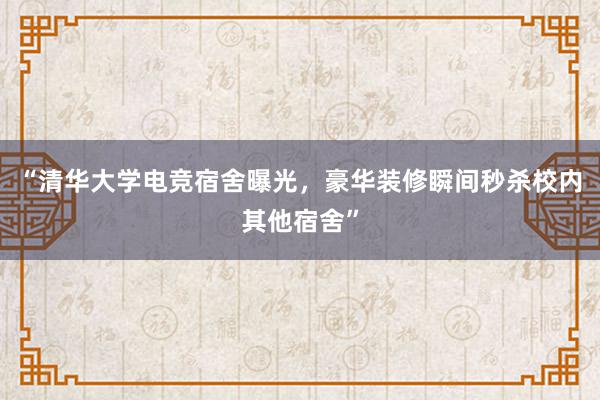 “清华大学电竞宿舍曝光，豪华装修瞬间秒杀校内其他宿舍”